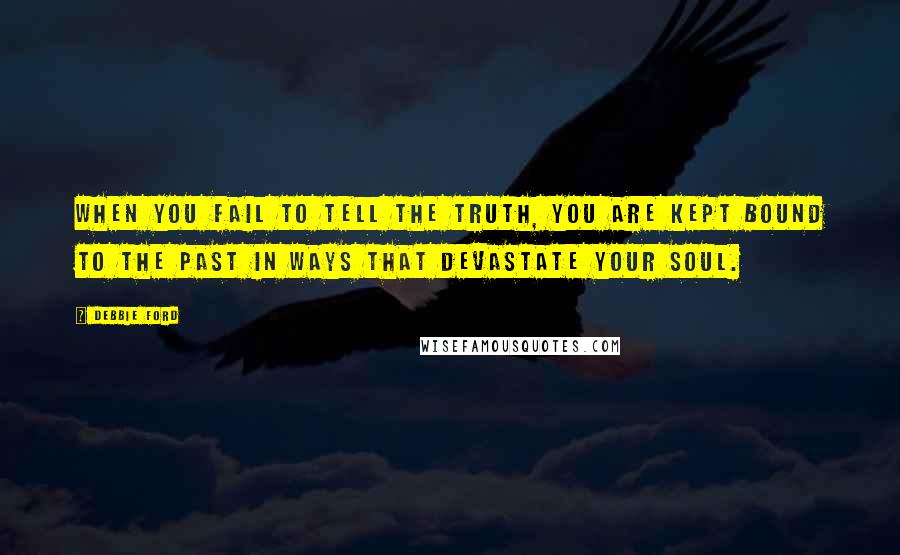 WHEN YOU FAIL TO TELL THE TRUTH, YOU ARE KEPT BOUND TO THE PAST IN WAYS THAT DEVASTATE YOUR SOUL.

DEBBIE FORD

WISEFAMOUSQUOTES.COM